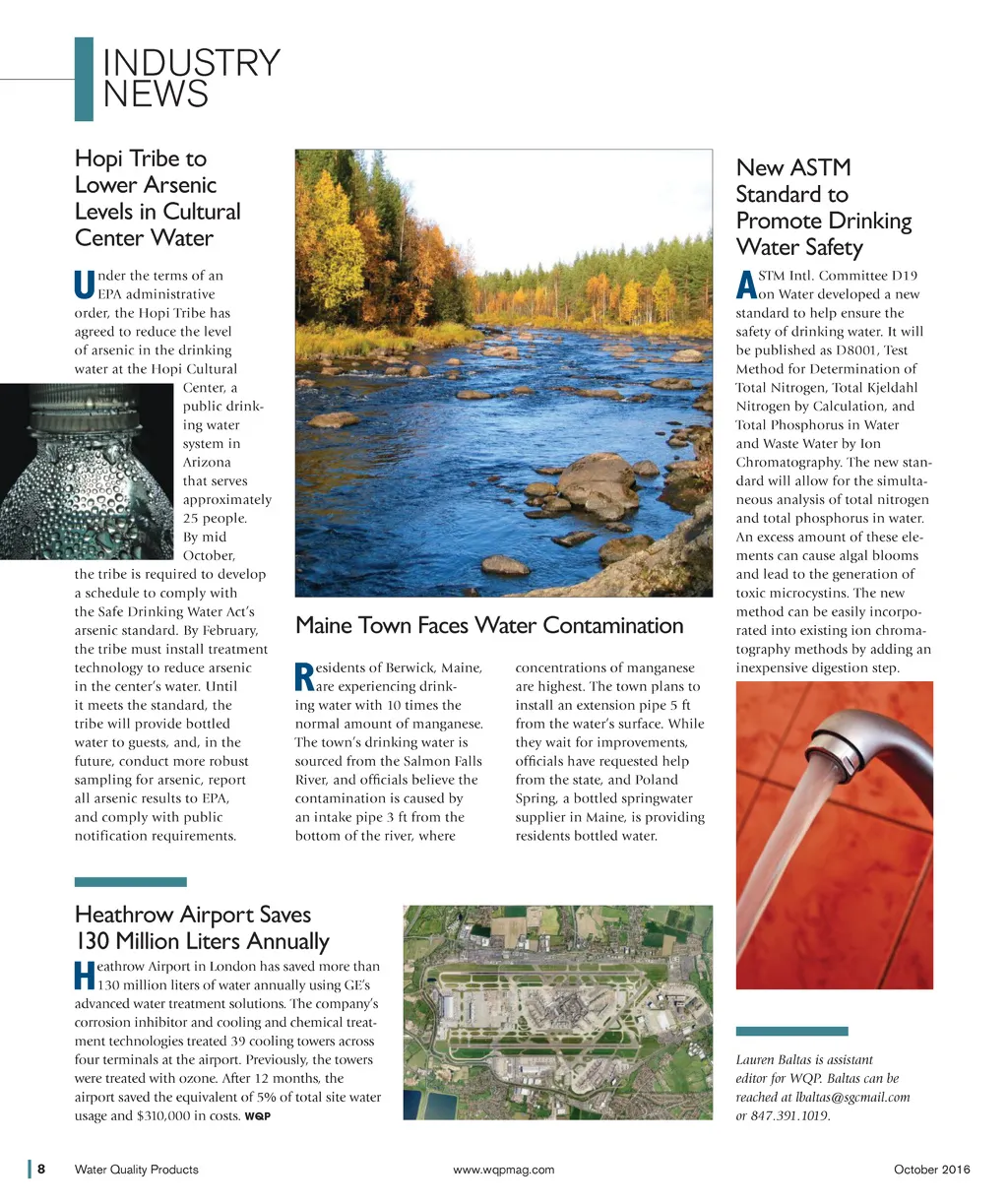 INDUSTRY NEWS

Hopi Tribe to Lower Arsenic Levels in Cultural Center Water

Under the terms of an EPA administrative order, the Hopi Tribe has agreed to reduce the level of arsenic in the drinking water at the Hopi Cultural Center, a public drinking water system in Arizona that serves approximately 25 people. By mid October, the tribe is required to develop a schedule to comply with the Safe Drinking Water Act's arsenic standard. By February, the tribe must install treatment technology to reduce arsenic in the center's water. Until it meets the standard, the tribe will provide bottled water to guests, and, in the future, conduct more robust sampling for arsenic, report all arsenic results to EPA, and comply with public notification requirements.

Maine Town Faces Water Contamination

Residents of Berwick, Maine, are experiencing drinking water with 10 times the normal amount of manganese. The town's drinking water is sourced from the Salmon Falls River, and officials believe the contamination is caused by an intake pipe 3 ft from the bottom of the river, where concentrations of manganese are highest. The town plans to install an extension pipe 5 ft from the water's surface. While they wait for improvements, officials have requested help from the state, and Poland Spring, a bottled springwater supplier in Maine, is providing residents bottled water.

New ASTM Standard to Promote Drinking Water Safety

ASTM Intl. Committee D19 on Water developed a new standard to help ensure the safety of drinking water. It will be published as D8001, Test Method for Determination of Total Nitrogen, Total Kjeldahl Nitrogen by Calculation, and Total Phosphorus in Water and Waste Water by Ion Chromatography. The new standard will allow for the simultaneous analysis of total nitrogen and total phosphorus in water. An excess amount of these elements can cause algal blooms and lead to the generation of toxic microcystins. The new method can be easily incorporated into existing ion chromatography methods by adding an inexpensive digestion step.

Heathrow Airport Saves 130 Million Liters Annually

Heathrow Airport in London has saved more than 130 million liters of water annually using GE's advanced water treatment solutions. The company's corrosion inhibitor and cooling and chemical treatment technologies treated 39 cooling towers across four terminals at the airport. Previously, the towers were treated with ozone. After 12 months, the airport saved the equivalent of 5% of total site water usage and $310,000 in costs. WQP

Lauren Baltas is assistant editor for WQP. Baltas can be reached at lbaltas@sgcmail.com or 847.391.1019.

8 Water Quality Products www.wqpmag.com October 2016